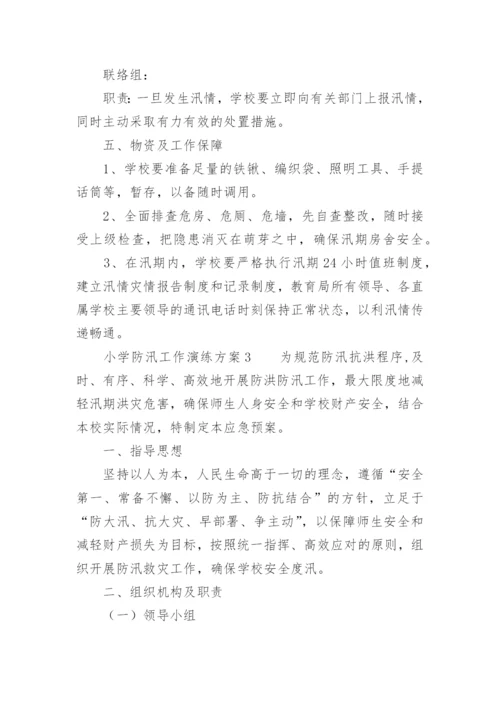 联络组：

职责：一旦发生汛情，学校要立即向有关部门上报汛情，同时主动采取有力有效的处置措施。

五、物资及工作保障

1、学校要准备足量的铁锹、编织袋、照明工具、手提话筒等，暂存，以备随时调用。

2、全面排查危房、危厕、危墙，先自查整改，随时接受上级检查，把隐患消灭在萌芽之中，确保汛期房舍安全。

3、在汛期内，学校要严格执行汛期24小时值班制度，建立汛情灾情报告制度和记录制度，教育局所有领导、各直属学校主要领导的通讯电话时刻保持正常状态，以利汛情传递畅通。

小学防汛工作演练方案3　　为规范防汛抗洪程序，及时、有序、科学、高效地开展防洪防汛工作，最大限度地减轻汛期洪灾危害，确保师生人身安全和学校财产安全，结合本校实际情况，特制定本应急预案。

一、指导思想

坚持以人为本，人民生命高于一切的理念，遵循“安全第一、常备不懈、以防为主、防抗结合”的方针，立足于“防大汛、抗大灾、早部署、争主动”，以保障师生安全和减轻财产损失为目标，按照统一指挥、高效应对的原则，组织开展防汛救灾工作，确保学校安全度汛。

二、组织机构及职责

（一）领导小组